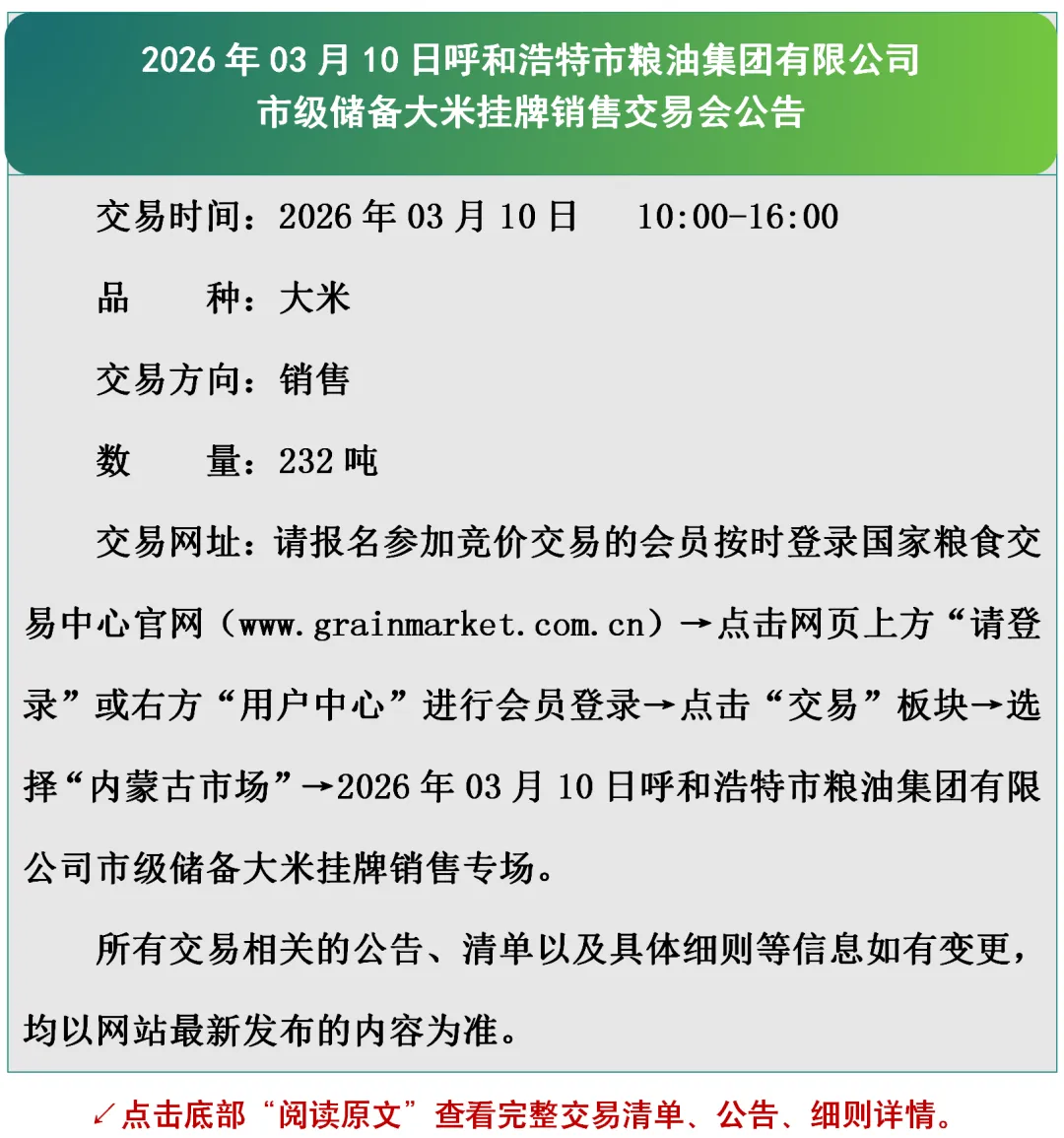 2026年03月10日呼和浩特市粮油集团有限公司
市级储备大米挂牌销售交易会公告

交易时间：2026年03月10日 10:00-16:00

品 种：大米

交易方向：销售

数 量：232吨

交易网址：请报名参加竞价交易的会员按时登录国家粮食交易中心官网（www.grainmarket.com.cn）→点击网页上方“请登录”或右方“用户中心”进行会员登录→点击“交易”板块→选择“内蒙古市场”→2026年03月10日呼和浩特市粮油集团有限公司市级储备大米挂牌销售专场。

所有交易相关的公告、清单以及具体细则等信息如有变更，均以网站最新发布的内容为准。

↙点击底部“阅读原文”查看完整交易清单、公告、细则详情。